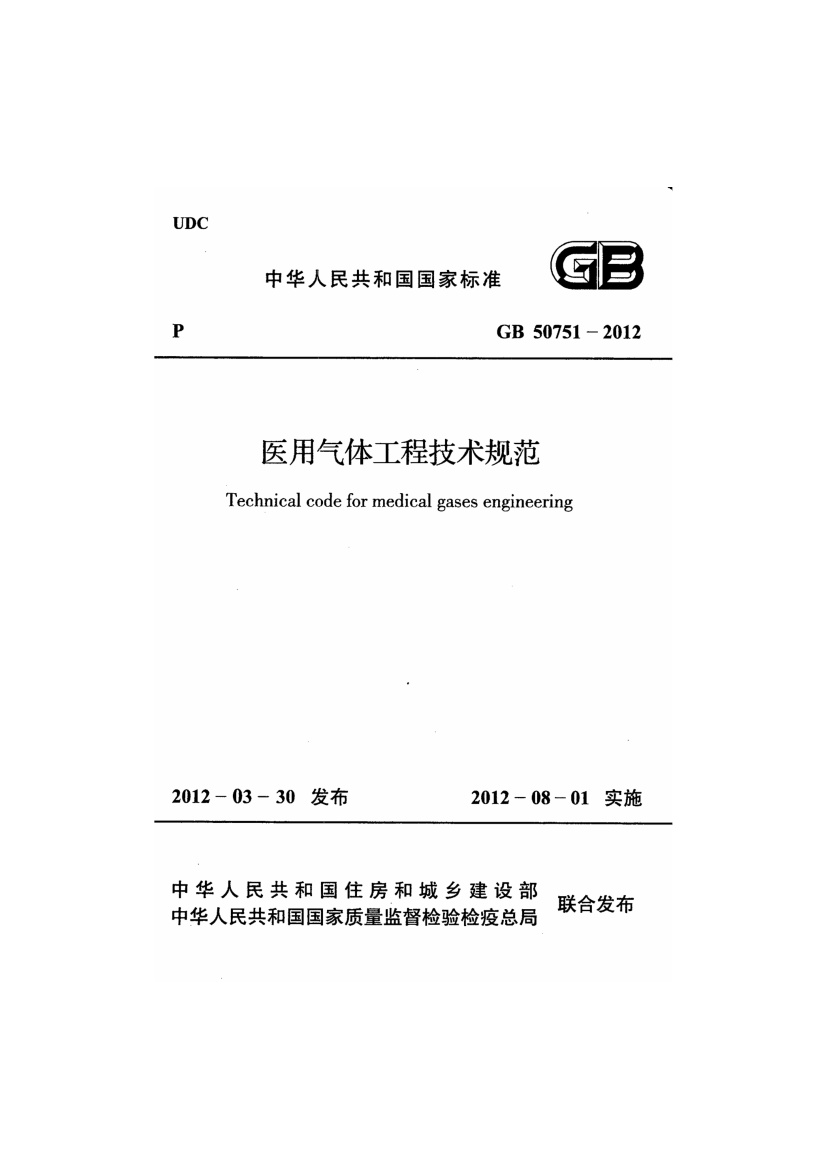 UDC

中华人民共和国国家标准

GB

P

GB 50751－2012

医用气体工程技术规范

Technical code for medical gases engineering

2012－03－30 发布

2012－08－01 实施

中华人民共和国住房和城乡建设部
中华人民共和国国家质量监督检验检疫总局

联合发布